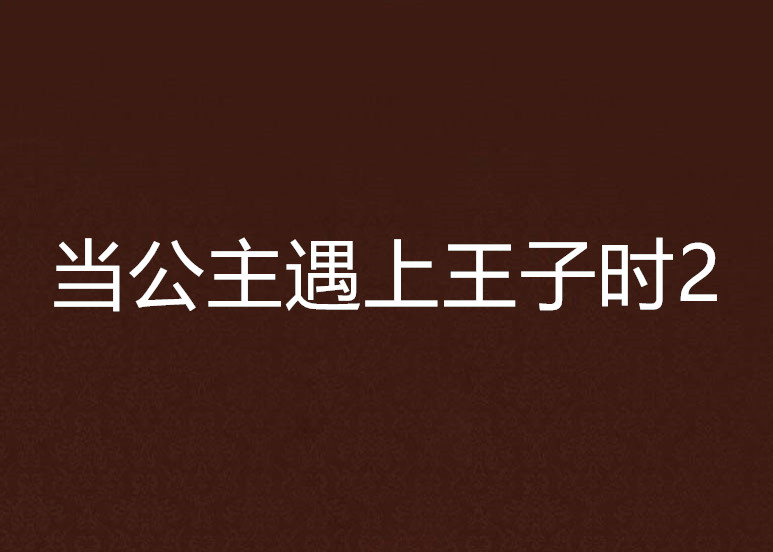 当公主遇上王子时2